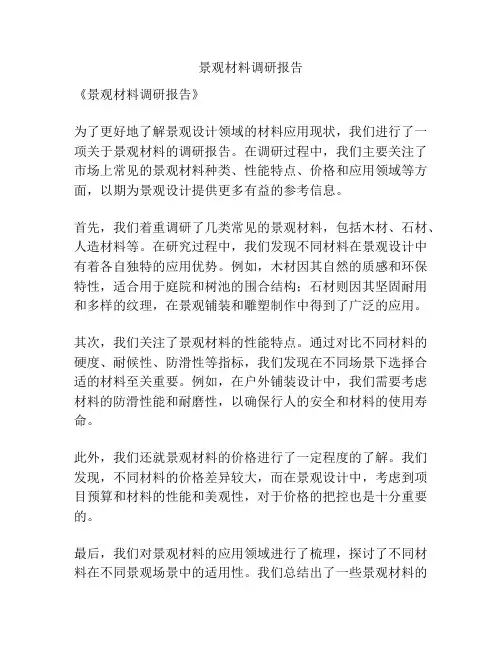 景观材料调研报告

《景观材料调研报告》

为了更好地了解景观设计领域的材料应用现状，我们进行了一项关于景观材料的调研报告。在调研过程中，我们主要关注了市场上常见的景观材料种类、性能特点、价格和应用领域等方面，以期为景观设计提供更多有益的参考信息。

首先，我们着重调研了几类常见的景观材料，包括木材、石材、人造材料等。在研究过程中，我们发现不同材料在景观设计中有着各自独特的应用优势。例如，木材因其自然的质感和环保特性，适合用于庭院和树池的围合结构；石材则因其坚固耐用和多样的纹理，在景观铺装和雕塑制作中得到了广泛的应用。

其次，我们关注了景观材料的性能特点。通过对比不同材料的硬度、耐候性、防滑性等指标，我们发现在不同场景下选择合适的材料至关重要。例如，在户外铺装设计中，我们需要考虑材料的防滑性能和耐磨性，以确保行人的安全和材料的使用寿命。

此外，我们还就景观材料的价格进行了一定程度的了解。我们发现，不同材料的价格差异较大，而在景观设计中，考虑到项目预算和材料的性能和美观性，对于价格的把控也是十分重要的。

最后，我们对景观材料的应用领域进行了梳理，探讨了不同材料在不同景观场景中的适用性。我们总结出了一些景观材料的